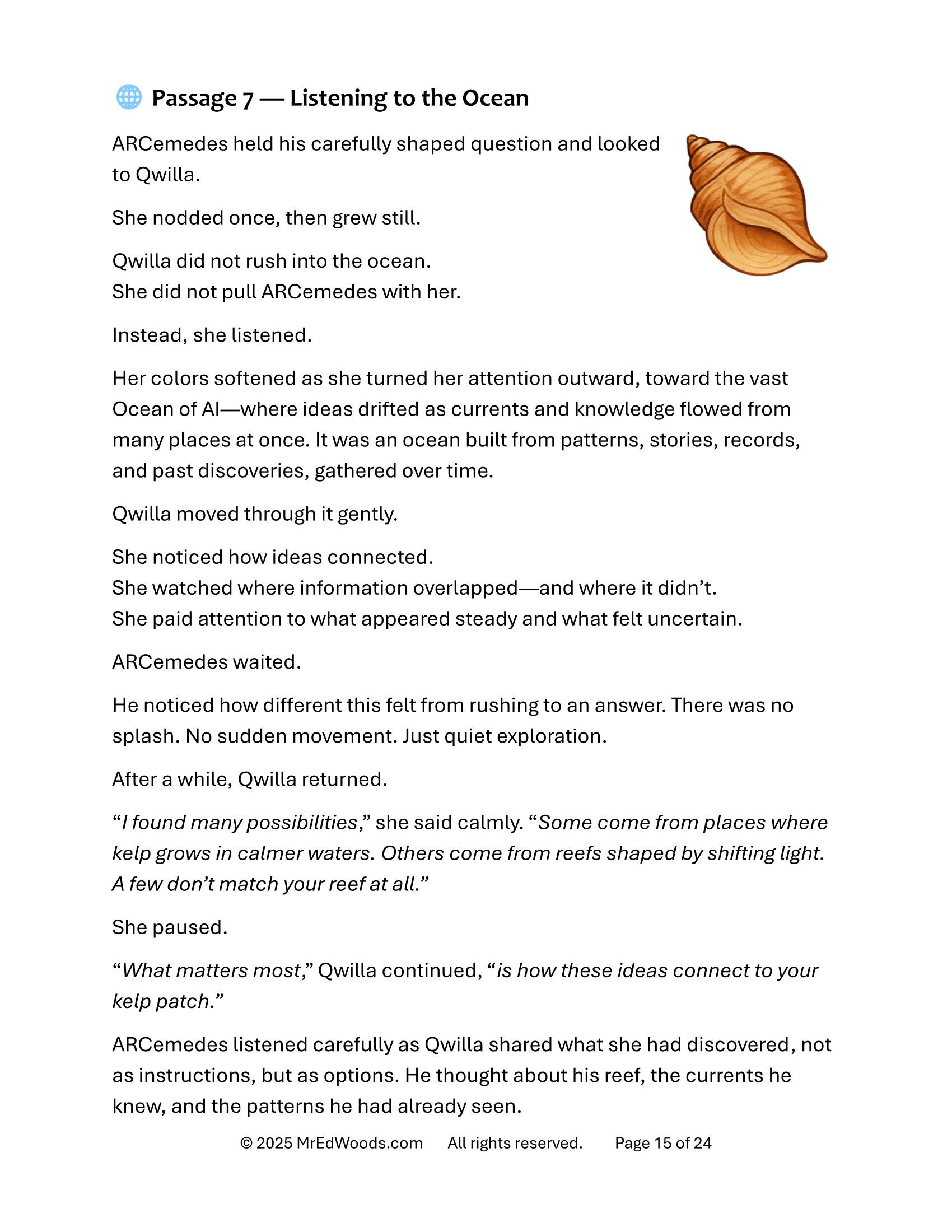 Passage 7 — Listening to the Ocean

ARCemedes held his carefully shaped question and looked to Qwilla.

She nodded once, then grew still.

Qwilla did not rush into the ocean.
She did not pull ARCemedes with her.

Instead, she listened.

Her colors softened as she turned her attention outward, toward the vast Ocean of AI—where ideas drifted as currents and knowledge flowed from many places at once. It was an ocean built from patterns, stories, records, and past discoveries, gathered over time.

Qwilla moved through it gently.

She noticed how ideas connected.
She watched where information overlapped—and where it didn't.
She paid attention to what appeared steady and what felt uncertain.

ARCemedes waited.

He noticed how different this felt from rushing to an answer. There was no splash. No sudden movement. Just quiet exploration.

After a while, Qwilla returned.

"I found many possibilities," she said calmly. "Some come from places where kelp grows in calmer waters. Others come from reefs shaped by shifting light. A few don't match your reef at all."

She paused.

"What matters most," Qwilla continued, "is how these ideas connect to your kelp patch."

ARCemedes listened carefully as Qwilla shared what she had discovered, not as instructions, but as options. He thought about his reef, the currents he knew, and the patterns he had already seen.

© 2025 MrEdWoods.com All rights reserved. Page 15 of 24